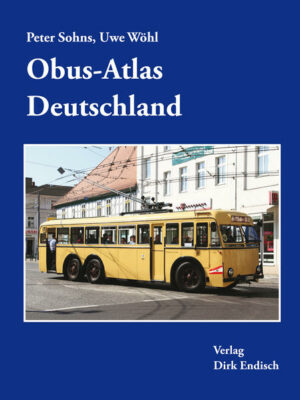 Peter Sohns, Uwe Wöhl

Obus-Atlas Deutschland

Verlag
Dirk Endisch